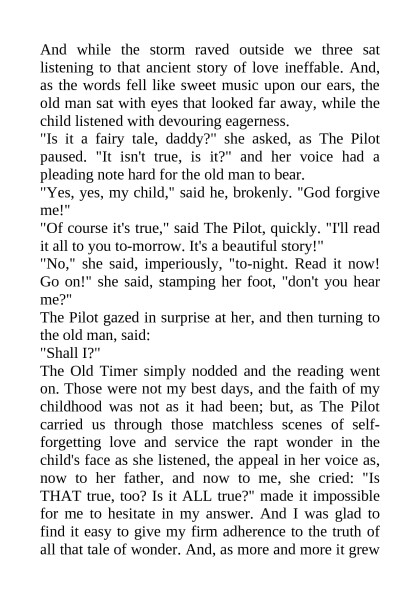 And while the storm raved outside we three sat listening to that ancient story of love ineffable. And, as the words fell like sweet music upon our ears, the old man sat with eyes that looked far away, while the child listened with devouring eagerness.

"Is it a fairy tale, daddy?" she asked, as The Pilot paused. "It isn't true, is it?" and her voice had a pleading note hard for the old man to bear.

"Yes, yes, my child," said he, brokenly. "God forgive me!"

"Of course it's true," said The Pilot, quickly. "I'll read it all to you to-morrow. It's a beautiful story!"

"No," she said, imperiously, "to-night. Read it now! Go on!" she said, stamping her foot, "don't you hear me?"

The Pilot gazed in surprise at her, and then turning to the old man, said:

"Shall I?"

The Old Timer simply nodded and the reading went on. Those were not my best days, and the faith of my childhood was not as it had been; but, as The Pilot carried us through those matchless scenes of self-forgetting love and service the rapt wonder in the child's face as she listened, the appeal in her voice as, now to her father, and now to me, she cried: "Is THAT true, too? Is it ALL true?" made it impossible for me to hesitate in my answer. And I was glad to find it easy to give my firm adherence to the truth of all that tale of wonder. And, as more and more it grew